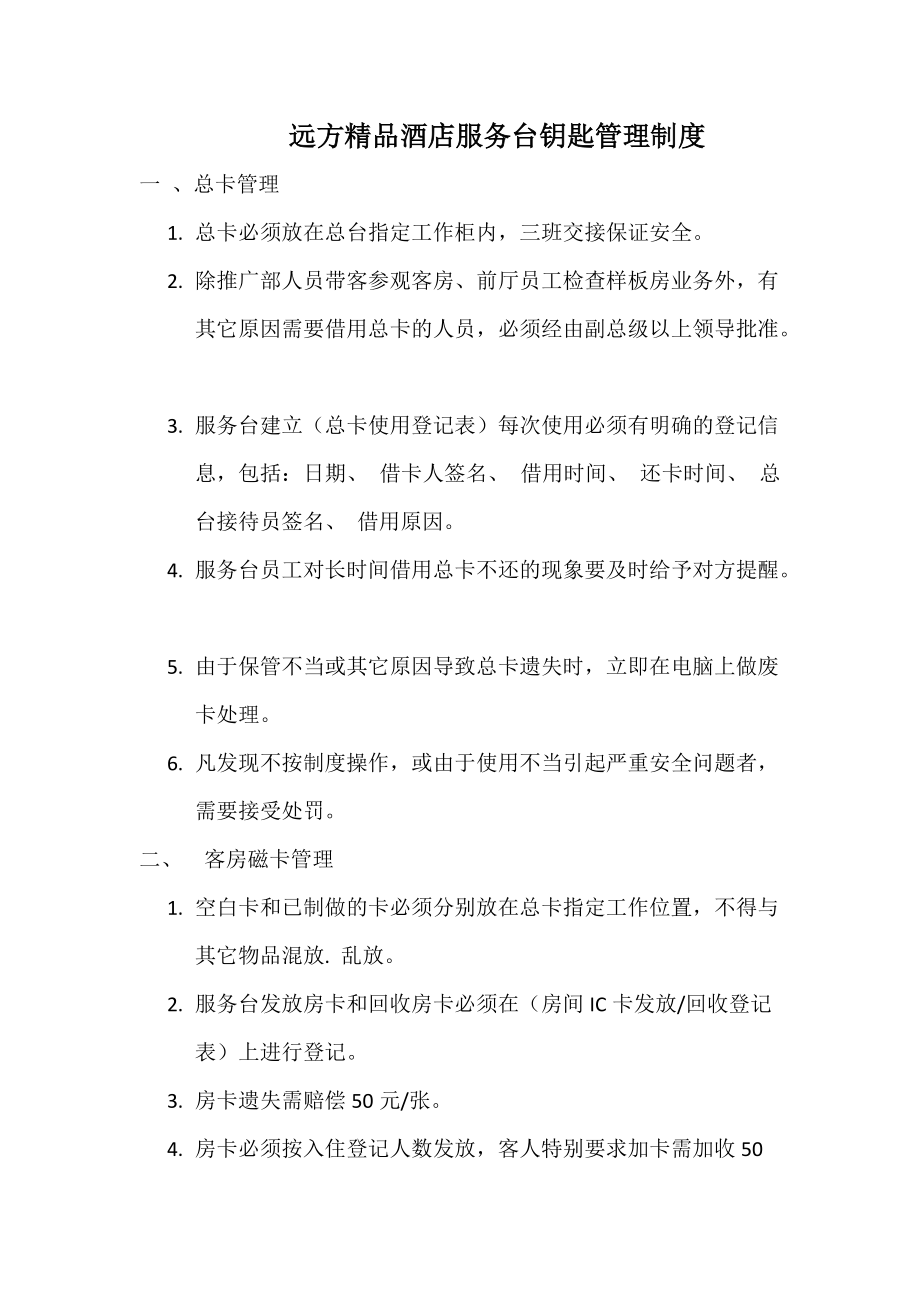 远方精品酒店服务台钥匙管理制度

一 、总卡管理

1. 总卡必须放在总台指定工作柜内，三班交接保证安全。

2. 除推广部人员带客参观客房、前厅员工检查样板房业务外，有其它原因需要借用总卡的人员，必须经由副总级以上领导批准。

3. 服务台建立（总卡使用登记表）每次使用必须有明确的登记信息，包括：日期、 借卡人签名、 借用时间、 还卡时间、 总台接待员签名、 借用原因。

4. 服务台员工对长时间借用总卡不还的现象要及时给予对方提醒。

5. 由于保管不当或其它原因导致总卡遗失时，立即在电脑上做废卡处理。

6. 凡发现不按制度操作，或由于使用不当引起严重安全问题者，需要接受处罚。

二、 客房磁卡管理

1. 空白卡和已制做的卡必须分别放在总卡指定工作位置，不得与其它物品混放. 乱放。

2. 服务台发放房卡和回收房卡必须在（房间 IC 卡发放/回收登记表）上进行登记。

3. 房卡遗失需赔偿 50 元/张。

4. 房卡必须按入住登记人数发放，客人特别要求加卡需加收 50